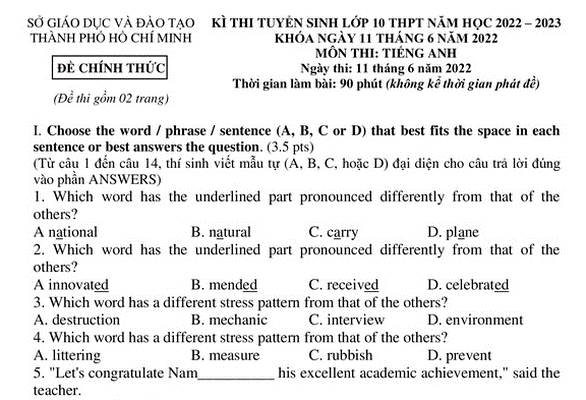 SỞ GIÁO DỤC VÀ ĐÀO TẠO
THÀNH PHỐ HỒ CHÍ MINH

ĐỀ CHÍNH THỨC

(Đề thi gồm 02 trang)

KÌ THI TUYỂN SINH LỚP 10 THPT NĂM HỌC 2022 – 2023
KHÓA NGÀY 11 THÁNG 6 NĂM 2022
MÔN THI: TIẾNG ANH
Ngày thi: 11 tháng 6 năm 2022
Thời gian làm bài: 90 phút (không kể thời gian phát đề)

I. Choose the word / phrase / sentence (A, B, C or D) that best fits the space in each sentence or best answers the question. (3.5 pts)
(Từ câu 1 đến câu 14, thí sinh viết mẫu tự (A, B, C, hoặc D) đại diện cho câu trả lời đúng vào phần ANSWERS)
1. Which word has the underlined part pronounced differently from that of the others?
A national B. natural C. carry D. plane
2. Which word has the underlined part pronounced differently from that of the others?
A innovated B. mended C. received D. celebrated
3. Which word has a different stress pattern from that of the others?
A. destruction B. mechanic C. interview D. environment
4. Which word has a different stress pattern from that of the others?
A. littering B. measure C. rubbish D. prevent
5. "Let's congratulate Nam__________ his excellent academic achievement," said the teacher.